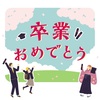 卒業
おめでとう